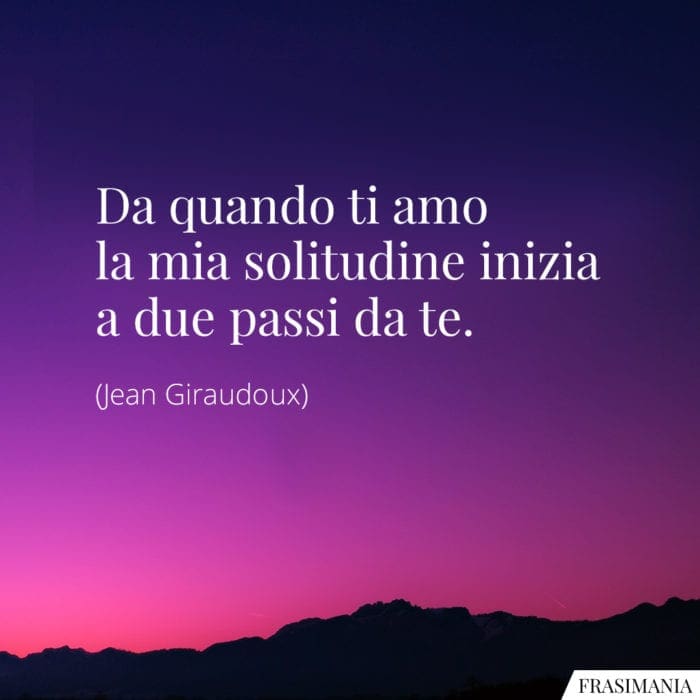 Da quando ti amo
la mia solitudine inizia
a due passi da te.

(Jean Giraudoux)

FRASIMANIA